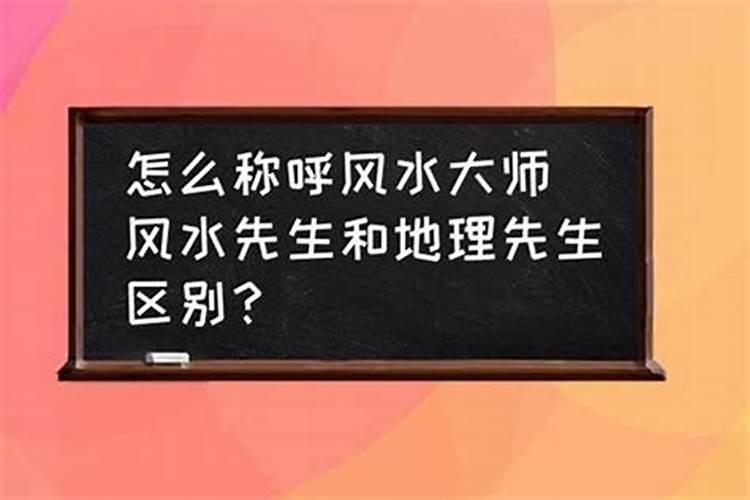 怎么称呼风水大师
风水先生和地理先生区别？